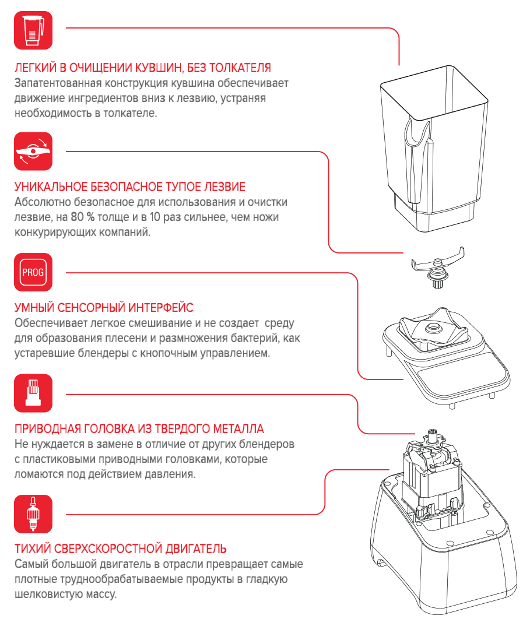 ЛЕГКИЙ В ОЧИЩЕНИИ КУВШИН, БЕЗ ТОЛКАТЕЛЯ
Запатентованная конструкция кувшина обеспечивает движение ингредиентов вниз к лезвию, устраняя необходимость в толкателе.

УНИКАЛЬНОЕ БЕЗОПАСНОЕ ТУПОЕ ЛЕЗВИЕ
Абсолютно безопасное для использования и очистки лезвие, на 80 % толще и в 10 раз сильнее, чем ножи конкурирующих компаний.

PROG

УМНЫЙ СЕНСОРНЫЙ ИНТЕРФЕЙС
Обеспечивает легкое смешивание и не создает среду для образования плесени и размножения бактерий, как устаревшие блендеры с кнопочным управлением.

ПРИВОДНАЯ ГОЛОВКА ИЗ ТВЕРДОГО МЕТАЛЛА
Не нуждается в замене в отличие от других блендеров с пластиковыми приводными головками, которые ломаются под действием давления.

ТИХИЙ СВЕРХСКОРОСТНОЙ ДВИГАТЕЛЬ
Самый большой двигатель в отрасли превращает самые плотные труднообрабатываемые продукты в гладкую шелковистую массу.